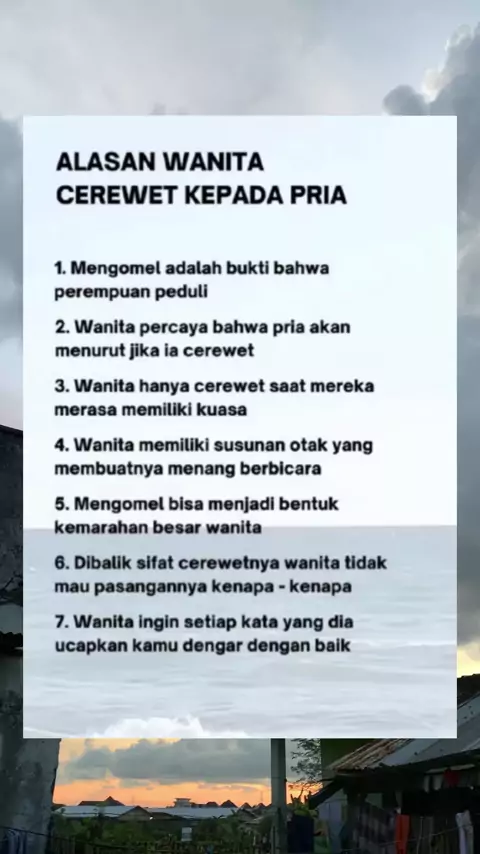 ALASAN WANITA CEREWET KEPADA PRIA

1. Mengomel adalah bukti bahwa perempuan peduli

2. Wanita percaya bahwa pria akan menurut jika ia cerewet

3. Wanita hanya cerewet saat mereka merasa memiliki kuasa

4. Wanita memiliki susunan otak yang membuatnya menang berbicara

5. Mengomel bisa menjadi bentuk kemarahan besar wanita

6. Dibalik sifat cerewetnya wanita tidak mau pasangannya kenapa - kenapa

7. Wanita ingin setiap kata yang dia ucapkan kamu dengar dengan baik